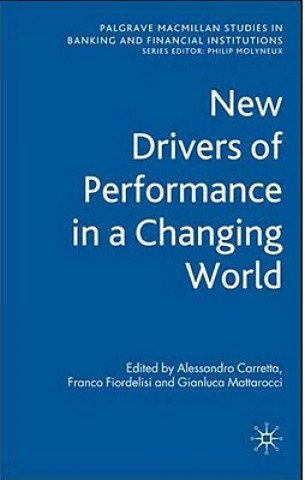 PALGRAVE MACMILLAN STUDIES IN BANKING AND FINANCIAL INSTITUTIONS
SERIES EDITOR: PHILIP MOLYNEUX

New Drivers of Performance in a Changing World

Edited by Alessandro Carretta, Franco Fiordelisi and Gianluca Mattarocci